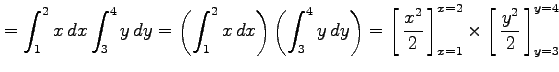 $= \int_1^2 x\,dx \int_3^4 y\,dy = \left(\int_1^2 x\,dx\right)\left(\int_3^4 y\,dy\right) = \left[\frac{x^2}{2}\right]_{x=1}^{x=2} \times \left[\frac{y^2}{2}\right]_{y=3}^{y=4}$